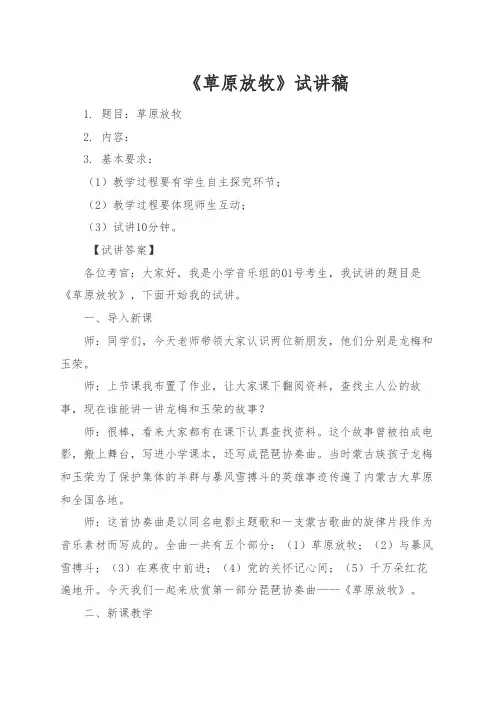 《草原放牧》试讲稿

1. 题目：草原放牧

2. 内容：

3. 基本要求：

（1）教学过程要有学生自主探究环节；

（2）教学过程要体现师生互动；

（3）试讲10分钟。

【试讲答案】

各位考官：大家好，我是小学音乐组的01号考生，我试讲的题目是《草原放牧》，下面开始我的试讲。

一、导入新课

师：同学们，今天老师带领大家认识两位新朋友，他们分别是龙梅和玉荣。

师：上节课我布置了作业，让大家课下翻阅资料，查找主人公的故事，现在谁能讲一讲龙梅和玉荣的故事？

师：很棒，看来大家都有在课下认真查找资料。这个故事曾被拍成电影，搬上舞台，写进小学课本，还写成琵琶协奏曲。当时蒙古族孩子龙梅和玉荣为了保护集体的羊群与暴风雪搏斗的英雄事迹传遍了内蒙古大草原和全国各地。

师：这首协奏曲是以同名电影主题歌和一支蒙古歌曲的旋律片段作为音乐素材而写成的。全曲一共有五个部分：（1）草原放牧；（2）与暴风雪搏斗；（3）在寒夜中前进；（4）党的关怀记心间；（5）千万朵红花遍地开。今天我们一起来欣赏第一部分琵琶协奏曲——《草原放牧》。

二、新课教学